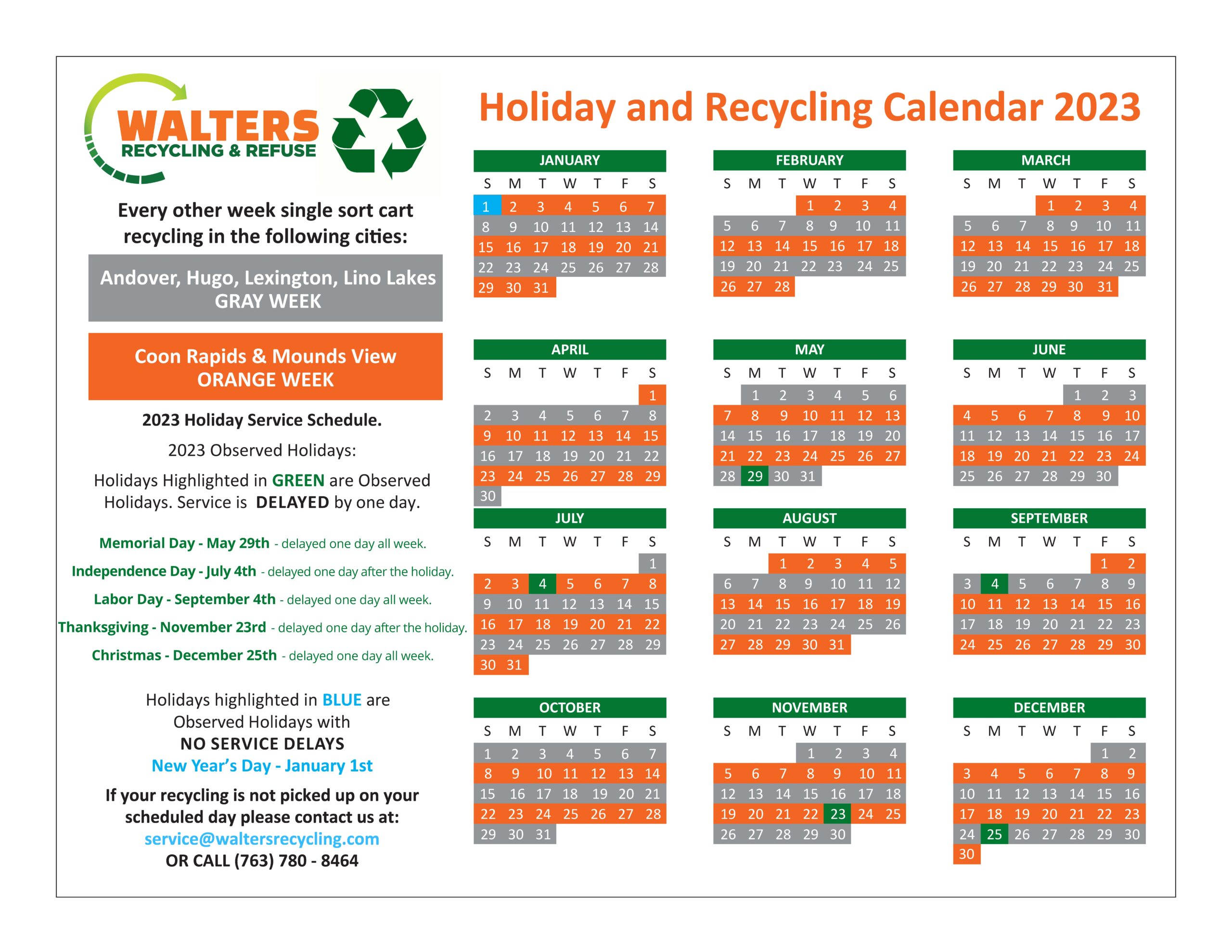 WALTERS
RECYCLING & REFUSE

Every other week single sort cart recycling in the following cities:

Andover, Hugo, Lexington, Lino Lakes
GRAY WEEK

Coon Rapids & Mounds View
ORANGE WEEK

2023 Holiday Service Schedule.

2023 Observed Holidays:

Holidays Highlighted in GREEN are Observed Holidays. Service is DELAYED by one day.

Memorial Day - May 29th - delayed one day all week.

Independence Day - July 4th - delayed one day after the holiday.

Labor Day - September 4th - delayed one day all week.

Thanksgiving - November 23rd - delayed one day after the holiday.

Christmas - December 25th - delayed one day all week.

Holidays highlighted in BLUE are Observed Holidays with NO SERVICE DELAYS

New Year's Day - January 1st

If your recycling is not picked up on your scheduled day please contact us at:
service@waltersrecycling.com
OR CALL (763) 780 - 8464

Holiday and Recycling Calendar 2023

JANUARY

| S | M | T | W | T | F | S |
|---|---|---|---|---|---|---|
| 1 | 2 | 3 | 4 | 5 | 6 | 7 |
| 8 | 9 | 10 | 11 | 12 | 13 | 14 |
| 15 | 16 | 17 | 18 | 19 | 20 | 21 |
| 22 | 23 | 24 | 25 | 26 | 27 | 28 |
| 29 | 30 | 31 | | | | |

FEBRUARY

| S | M | T | W | T | F | S |
|---|---|---|---|---|---|---|
| | | | 1 | 2 | 3 | 4 |
| 5 | 6 | 7 | 8 | 9 | 10 | 11 |
| 12 | 13 | 14 | 15 | 16 | 17 | 18 |
| 19 | 20 | 21 | 22 | 23 | 24 | 25 |
| 26 | 27 | 28 | | | | |

MARCH

| S | M | T | W | T | F | S |
|---|---|---|---|---|---|---|
| | | | 1 | 2 | 3 | 4 |
| 5 | 6 | 7 | 8 | 9 | 10 | 11 |
| 12 | 13 | 14 | 15 | 16 | 17 | 18 |
| 19 | 20 | 21 | 22 | 23 | 24 | 25 |
| 26 | 27 | 28 | 29 | 30 | 31 | |

APRIL

| S | M | T | W | T | F | S |
|---|---|---|---|---|---|---|
| | | | | | | 1 |
| 2 | 3 | 4 | 5 | 6 | 7 | 8 |
| 9 | 10 | 11 | 12 | 13 | 14 | 15 |
| 16 | 17 | 18 | 19 | 20 | 21 | 22 |
| 23 | 24 | 25 | 26 | 27 | 28 | 29 |
| 30 | | | | | | |

MAY

| S | M | T | W | T | F | S |
|---|---|---|---|---|---|---|
| | 1 | 2 | 3 | 4 | 5 | 6 |
| 7 | 8 | 9 | 10 | 11 | 12 | 13 |
| 14 | 15 | 16 | 17 | 18 | 19 | 20 |
| 21 | 22 | 23 | 24 | 25 | 26 | 27 |
| 28 | 29 | 30 | 31 | | | |

JUNE

| S | M | T | W | T | F | S |
|---|---|---|---|---|---|---|
| | | | | 1 | 2 | 3 |
| 4 | 5 | 6 | 7 | 8 | 9 | 10 |
| 11 | 12 | 13 | 14 | 15 | 16 | 17 |
| 18 | 19 | 20 | 21 | 22 | 23 | 24 |
| 25 | 26 | 27 | 28 | 29 | 30 | |

JULY

| S | M | T | W | T | F | S |
|---|---|---|---|---|---|---|
| | | | | | | 1 |
| 2 | 3 | 4 | 5 | 6 | 7 | 8 |
| 9 | 10 | 11 | 12 | 13 | 14 | 15 |
| 16 | 17 | 18 | 19 | 20 | 21 | 22 |
| 23 | 24 | 25 | 26 | 27 | 28 | 29 |
| 30 | 31 | | | | | |

AUGUST

| S | M | T | W | T | F | S |
|---|---|---|---|---|---|---|
| | | 1 | 2 | 3 | 4 | 5 |
| 6 | 7 | 8 | 9 | 10 | 11 | 12 |
| 13 | 14 | 15 | 16 | 17 | 18 | 19 |
| 20 | 21 | 22 | 23 | 24 | 25 | 26 |
| 27 | 28 | 29 | 30 | 31 | | |

SEPTEMBER

| S | M | T | W | T | F | S |
|---|---|---|---|---|---|---|
| | | | | | 1 | 2 |
| 3 | 4 | 5 | 6 | 7 | 8 | 9 |
| 10 | 11 | 12 | 13 | 14 | 15 | 16 |
| 17 | 18 | 19 | 20 | 21 | 22 | 23 |
| 24 | 25 | 26 | 27 | 28 | 29 | 30 |

OCTOBER

| S | M | T | W | T | F | S |
|---|---|---|---|---|---|---|
| 1 | 2 | 3 | 4 | 5 | 6 | 7 |
| 8 | 9 | 10 | 11 | 12 | 13 | 14 |
| 15 | 16 | 17 | 18 | 19 | 20 | 21 |
| 22 | 23 | 24 | 25 | 26 | 27 | 28 |
| 29 | 30 | 31 | | | | |

NOVEMBER

| S | M | T | W | T | F | S |
|---|---|---|---|---|---|---|
| | | | 1 | 2 | 3 | 4 |
| 5 | 6 | 7 | 8 | 9 | 10 | 11 |
| 12 | 13 | 14 | 15 | 16 | 17 | 18 |
| 19 | 20 | 21 | 22 | 23 | 24 | 25 |
| 26 | 27 | 28 | 29 | 30 | | |

DECEMBER

| S | M | T | W | T | F | S |
|---|---|---|---|---|---|---|
| | | | | | 1 | 2 |
| 3 | 4 | 5 | 6 | 7 | 8 | 9 |
| 10 | 11 | 12 | 13 | 14 | 15 | 16 |
| 17 | 18 | 19 | 20 | 21 | 22 | 23 |
| 24 | 25 | 26 | 27 | 28 | 29 | 30 |
| 30 | | | | | | |